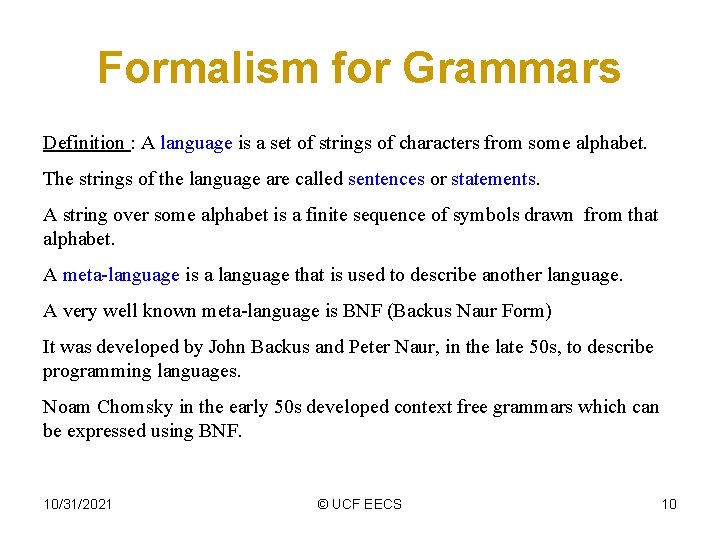 Formalism for Grammars

Definition : A language is a set of strings of characters from some alphabet.

The strings of the language are called sentences or statements.

A string over some alphabet is a finite sequence of symbols drawn from that alphabet.

A meta-language is a language that is used to describe another language.

A very well known meta-language is BNF (Backus Naur Form)

It was developed by John Backus and Peter Naur, in the late 50s, to describe programming languages.

Noam Chomsky in the early 50s developed context free grammars which can be expressed using BNF.

10/31/2021

© UCF EECS

10